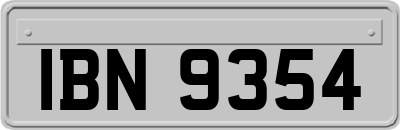 IBN 9354